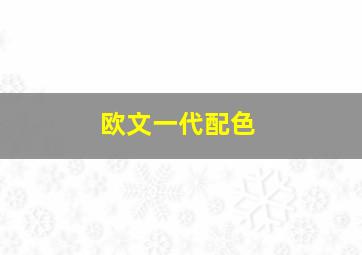 欧文一代配色